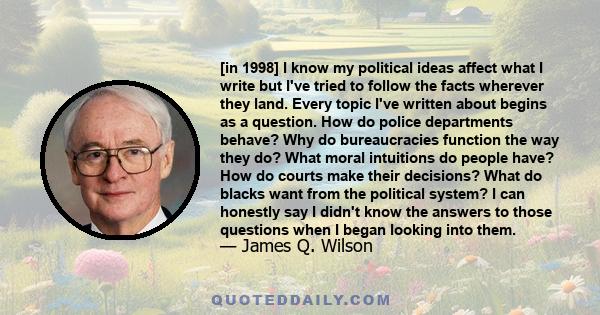 [in 1998] I know my political ideas affect what I write but I've tried to follow the facts wherever they land. Every topic I've written about begins as a question. How do police departments behave? Why do bureaucracies function the way they do? What moral intuitions do people have? How do courts make their decisions? What do blacks want from the political system? I can honestly say I didn't know the answers to those questions when I began looking into them.

— James Q. Wilson

QUOTEDDAILY.COM